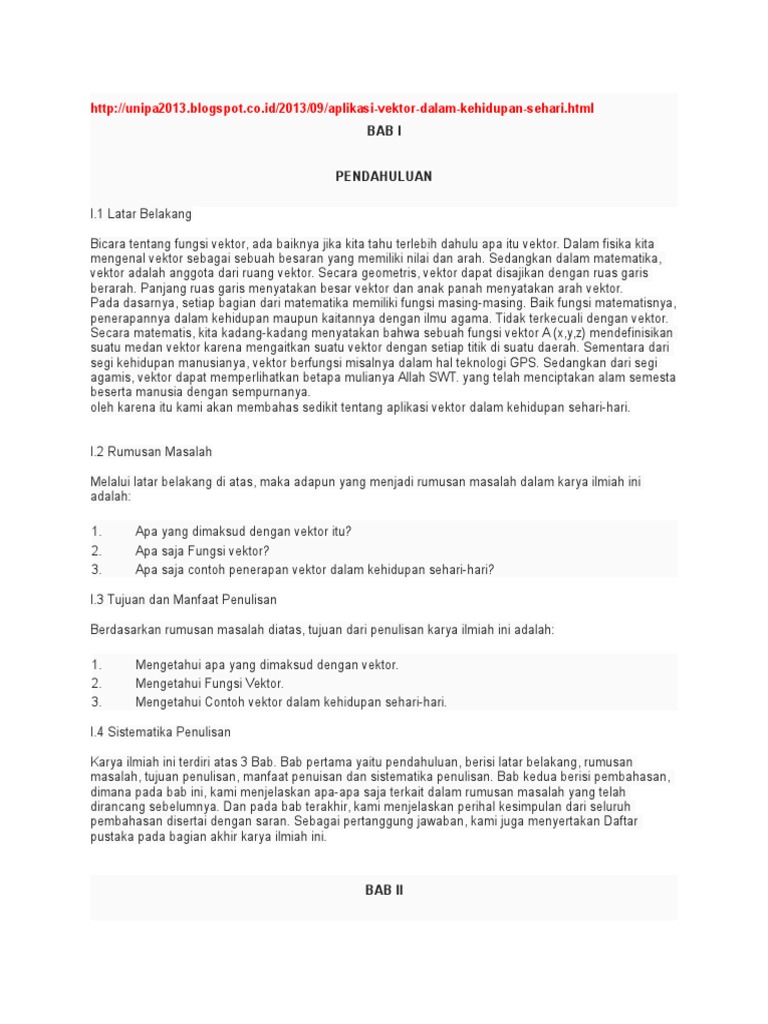 http://unipa2013.blogspot.co.id/2013/09/aplikasi-vektor-dalam-kehidupan-sehari.html

BAB I

PENDAHULUAN

I.1 Latar Belakang

Bicara tentang fungsi vektor, ada baiknya jika kita tahu terlebih dahulu apa itu vektor. Dalam fisika kita mengenal vektor sebagai sebuah besaran yang memiliki nilai dan arah. Sedangkan dalam matematika, vektor adalah anggota dari ruang vektor. Secara geometris, vektor dapat disajikan dengan ruas garis berarah. Panjang ruas garis menyatakan besar vektor dan anak panah menyatakan arah vektor.
Pada dasarnya, setiap bagian dari matematika memiliki fungsi masing-masing. Baik fungsi matematisnya, penerapannya dalam kehidupan maupun kaitannya dengan ilmu agama. Tidak terkecuali dengan vektor. Secara matematis, kita kadang-kadang menyatakan bahwa sebuah fungsi vektor A (x,y,z) mendefinisikan suatu medan vektor karena mengaitkan suatu vektor dengan setiap titik di suatu daerah. Sementara dari segi kehidupan manusianya, vektor berfungsi misalnya dalam hal teknologi GPS. Sedangkan dari segi agamis, vektor dapat memperlihatkan betapa mulianya Allah SWT. yang telah menciptakan alam semesta beserta manusia dengan sempurnanya.
oleh karena itu kami akan membahas sedikit tentang aplikasi vektor dalam kehidupan sehari-hari.

I.2 Rumusan Masalah

Melalui latar belakang di atas, maka adapun yang menjadi rumusan masalah dalam karya ilmiah ini adalah:

1. Apa yang dimaksud dengan vektor itu?
2. Apa saja Fungsi vektor?
3. Apa saja contoh penerapan vektor dalam kehidupan sehari-hari?

I.3 Tujuan dan Manfaat Penulisan

Berdasarkan rumusan masalah diatas, tujuan dari penulisan karya ilmiah ini adalah:

1. Mengetahui apa yang dimaksud dengan vektor.
2. Mengetahui Fungsi Vektor.
3. Mengetahui Contoh vektor dalam kehidupan sehari-hari.

I.4 Sistematika Penulisan

Karya ilmiah ini terdiri atas 3 Bab. Bab pertama yaitu pendahuluan, berisi latar belakang, rumusan masalah, tujuan penulisan, manfaat penuisan dan sistematika penulisan. Bab kedua berisi pembahasan, dimana pada bab ini, kami menjelaskan apa-apa saja terkait dalam rumusan masalah yang telah dirancang sebelumnya. Dan pada bab terakhir, kami menjelaskan perihal kesimpulan dari seluruh pembahasan disertai dengan saran. Sebagai pertanggung jawaban, kami juga menyertakan Daftar pustaka pada bagian akhir karya ilmiah ini.

BAB II